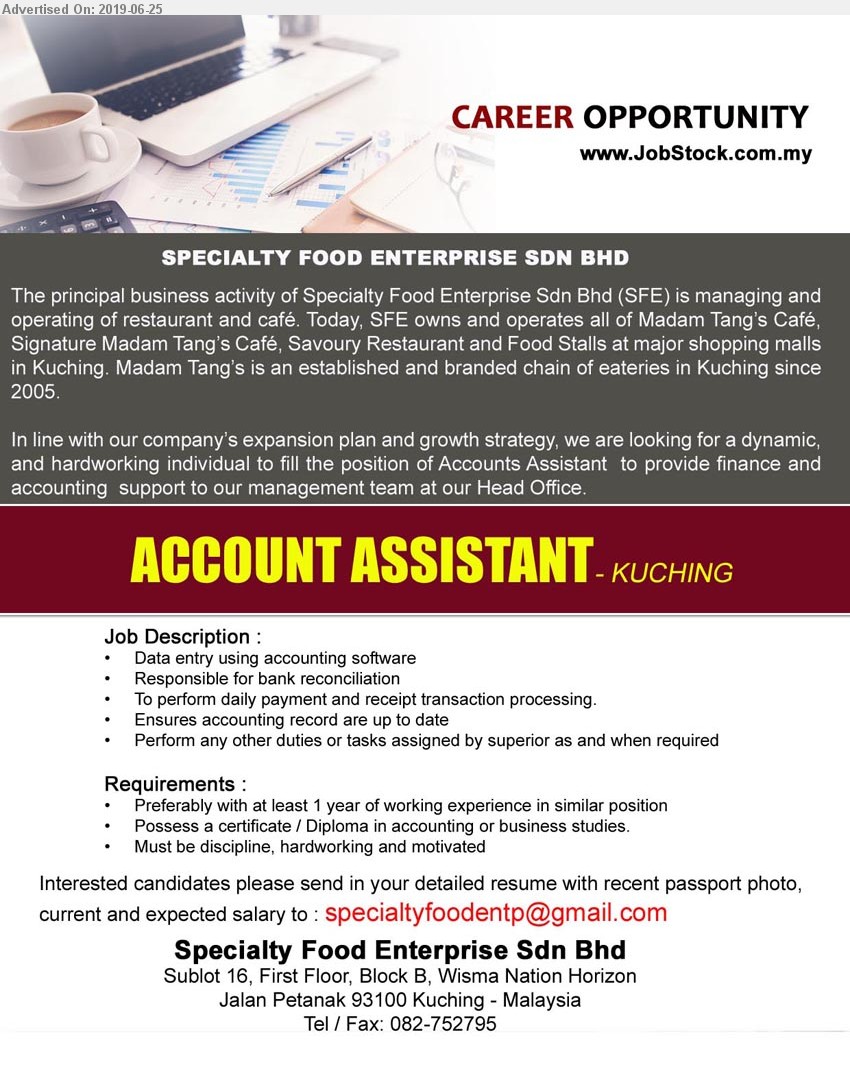 Advertised On: 2019-06-25

CAREER OPPORTUNITY
www.JobStock.com.my

SPECIALTY FOOD ENTERPRISE SDN BHD

The principal business activity of Specialty Food Enterprise Sdn Bhd (SFE) is managing and operating of restaurant and café. Today, SFE owns and operates all of Madam Tang's Café, Signature Madam Tang's Café, Savoury Restaurant and Food Stalls at major shopping malls in Kuching. Madam Tang's is an established and branded chain of eateries in Kuching since 2005.

In line with our company's expansion plan and growth strategy, we are looking for a dynamic, and hardworking individual to fill the position of Accounts Assistant to provide finance and accounting support to our management team at our Head Office.

ACCOUNT ASSISTANT - KUCHING

Job Description :
• Data entry using accounting software
• Responsible for bank reconciliation
• To perform daily payment and receipt transaction processing.
• Ensures accounting record are up to date
• Perform any other duties or tasks assigned by superior as and when required

Requirements :
• Preferably with at least 1 year of working experience in similar position
• Possess a certificate / Diploma in accounting or business studies.
• Must be discipline, hardworking and motivated

Interested candidates please send in your detailed resume with recent passport photo, current and expected salary to : specialtyfoodentp@gmail.com

Specialty Food Enterprise Sdn Bhd
Sublot 16, First Floor, Block B, Wisma Nation Horizon
Jalan Petanak 93100 Kuching - Malaysia
Tel / Fax: 082-752795